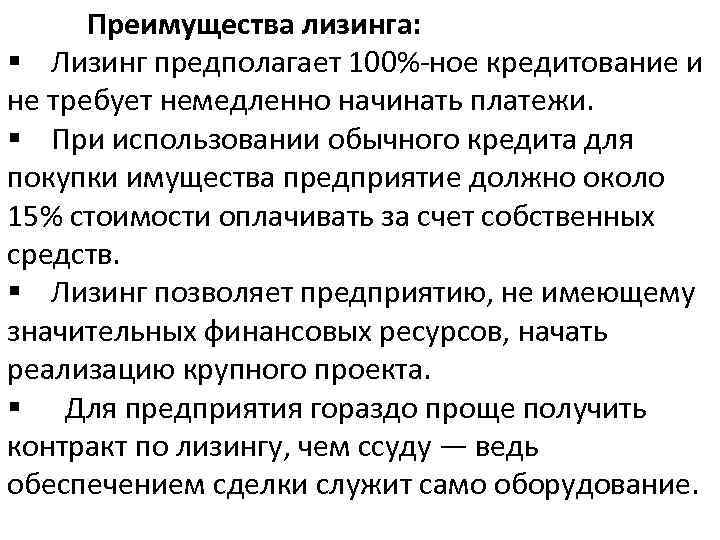 Преимущества лизинга:

▪ Лизинг предполагает 100%-ное кредитование и не требует немедленно начинать платежи.

▪ При использовании обычного кредита для покупки имущества предприятие должно около 15% стоимости оплачивать за счет собственных средств.

▪ Лизинг позволяет предприятию, не имеющему значительных финансовых ресурсов, начать реализацию крупного проекта.

▪ Для предприятия гораздо проще получить контракт по лизингу, чем ссуду — ведь обеспечением сделки служит само оборудование.